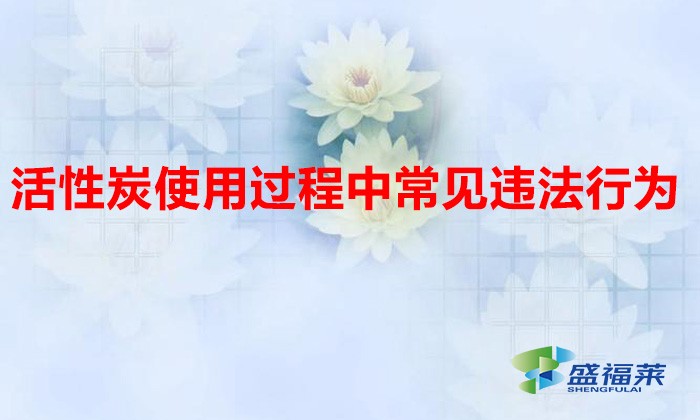 活性炭使用过程中常见违法行为

盛福莱
SHENGFULAI